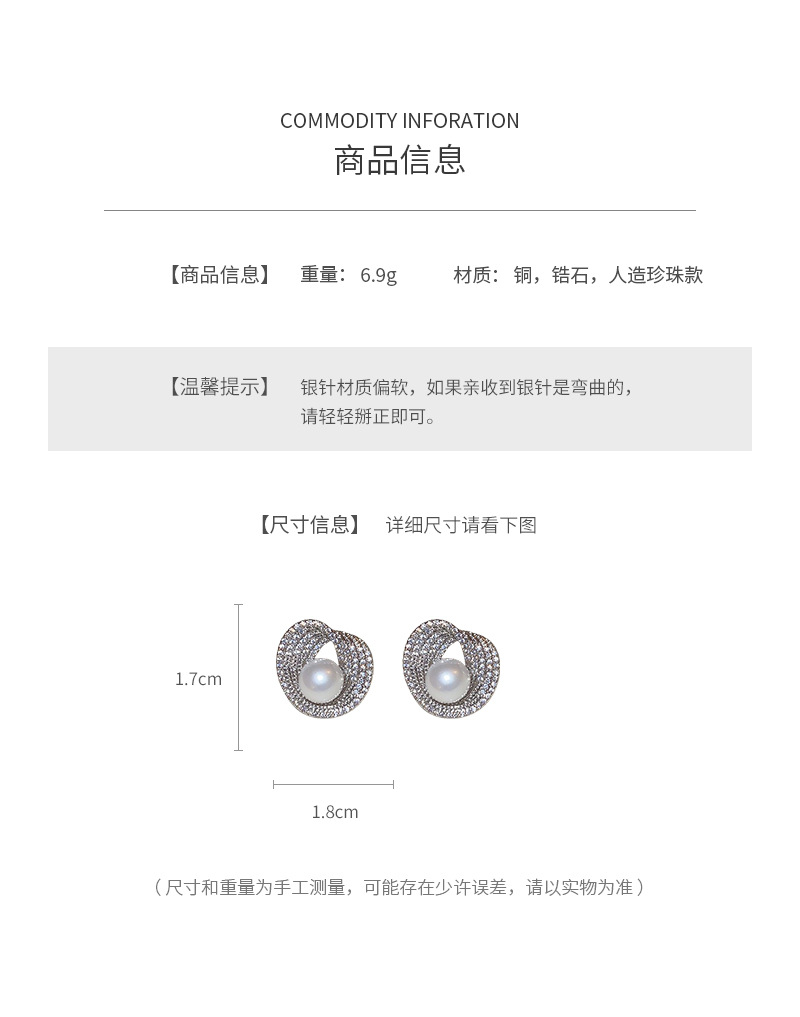 COMMODITY INFORATION
商品信息

【商品信息】 重量：6.9g 材质：铜，锆石，人造珍珠款

【温馨提示】 银针材质偏软，如果亲收到银针是弯曲的，请轻轻掰正即可。

【尺寸信息】 详细尺寸请看下图

1.7cm

1.8cm

（尺寸和重量为手工测量，可能存在少许误差，请以实物为准）